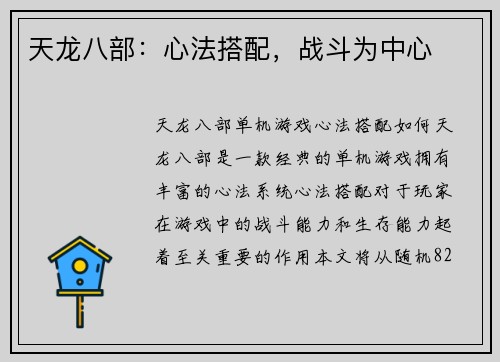 天龙八部：心法搭配，战斗为中心

天龙八部单机游戏心法搭配如何天龙八部是一款经典的单机游戏拥有丰富的心法系统心法搭配对于玩家在游戏中的战斗能力和生存能力起着至关重要的作用本文将从随机82